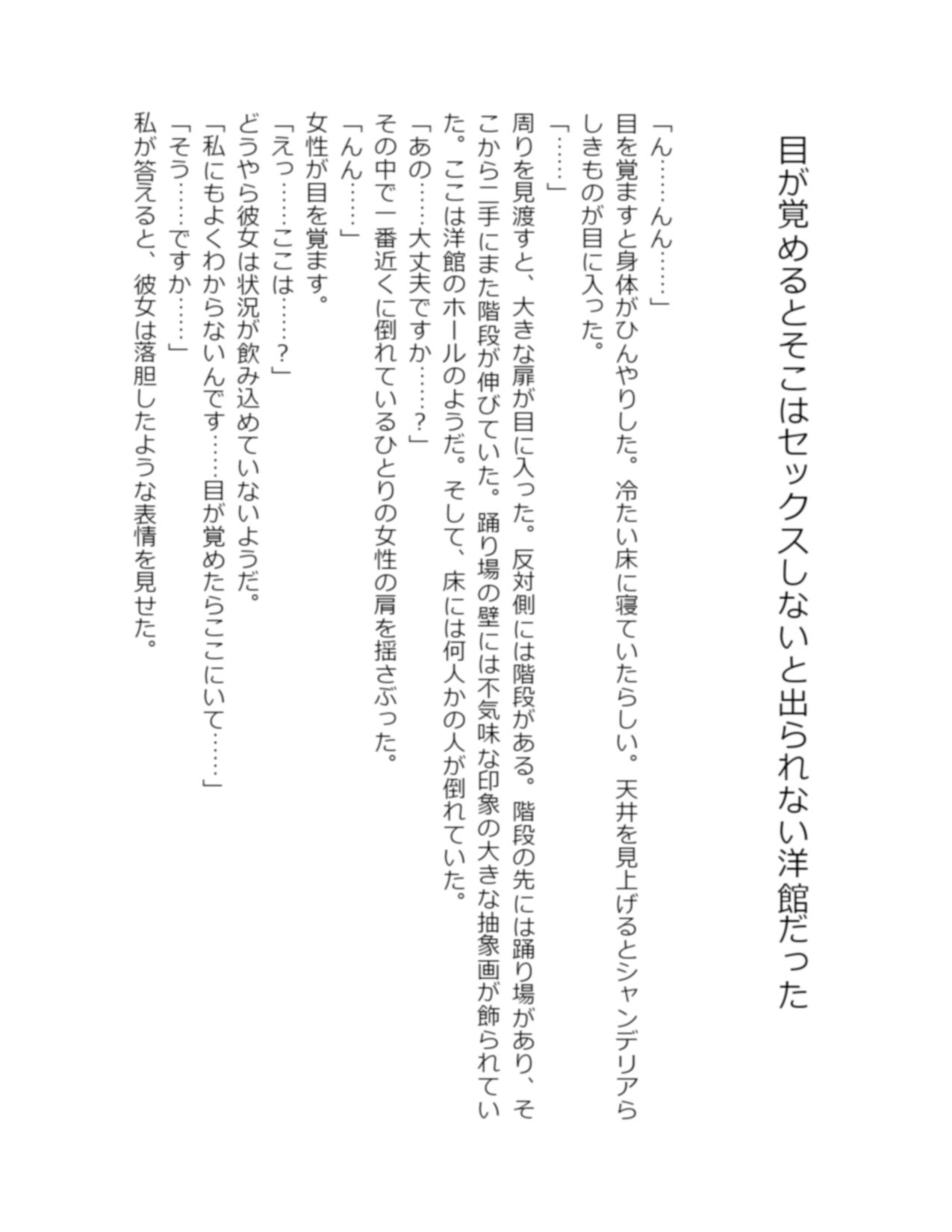 目が覚めるとそこはセックスしないと出られない洋館だった

「ん……んん……」

目を覚ますと身体がひんやりした。冷たい床に寝ていたらしい。天井を見上げるとシャンデリアらしきものが目に入った。

「……」

周りを見渡すと、大きな扉が目に入った。反対側には階段がある。階段の先には踊り場があり、そこから二手にまた階段が伸びていた。踊り場の壁には不気味な印象の大きな抽象画が飾られていた。ここは洋館のホールのようだ。そして、床には何人かの人が倒れていた。

「あの……大丈夫ですか……？」

その中で一番近くに倒れているひとりの女性の肩を揺さぶった。

「んん……」

女性が目を覚ます。

「えっ……ここは……？」

どうやら彼女は状況が飲み込めていないようだ。

「私にもよくわからないんです……目が覚めたらここにいて……」

「そう……ですか……」

私が答えると、彼女は落胆したような表情を見せた。